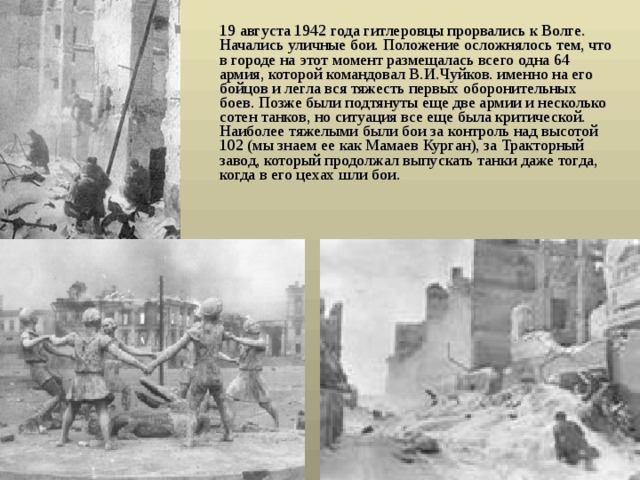 19 августа 1942 года гитлеровцы прорвались к Волге. Начались уличные бои. Положение осложнялось тем, что в городе на этот момент размещалась всего одна 64 армия, которой командовал В.И.Чуйков. именно на его бойцов и легла вся тяжесть первых оборонительных боев. Позже были подтянуты еще две армии и несколько сотен танков, но ситуация все еще была критической. Наиболее тяжелыми были бои за контроль над высотой 102 (мы знаем ее как Мамаев Курган), за Тракторный завод, который продолжал выпускать танки даже тогда, когда в его цехах шли бои.